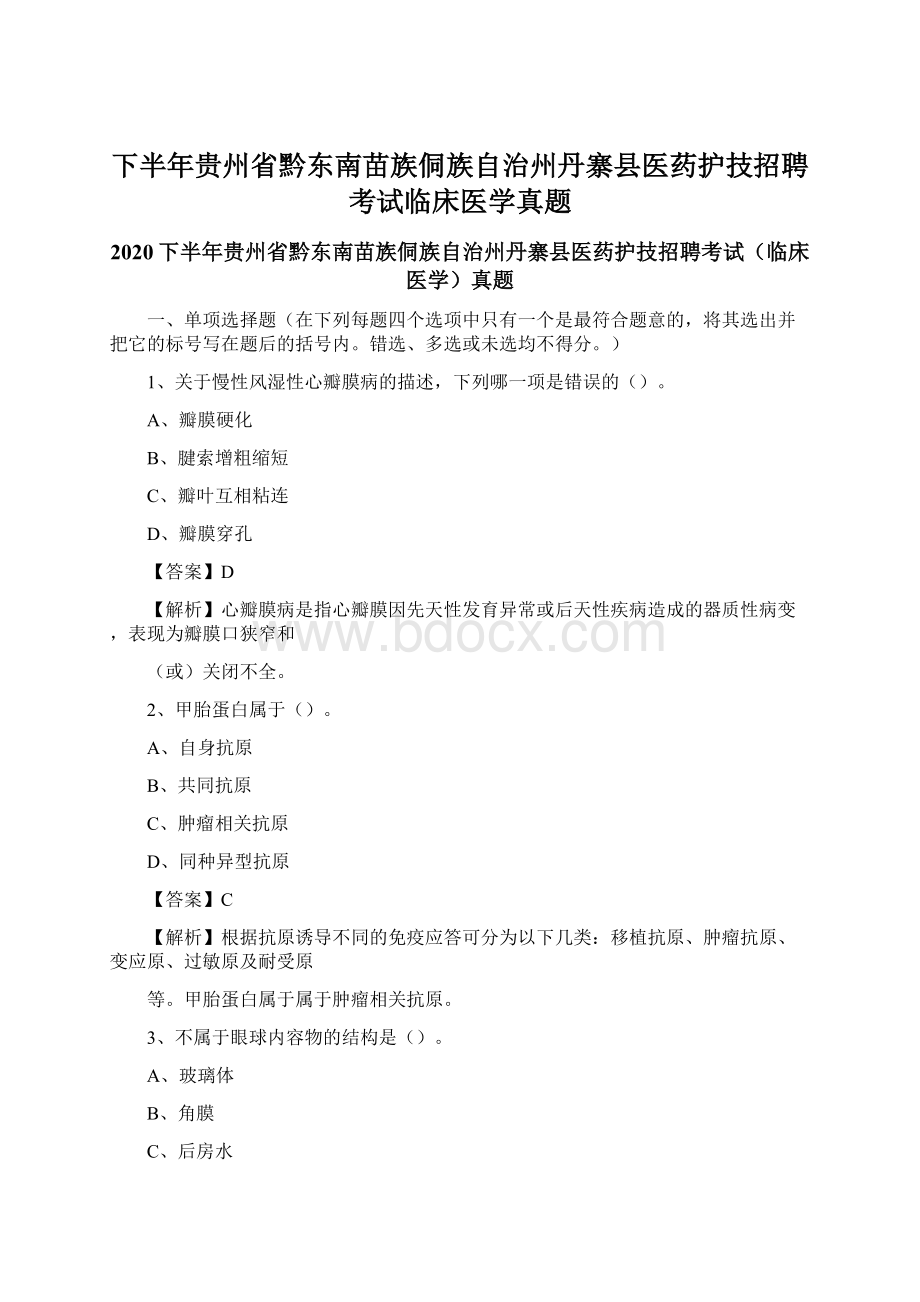 下半年贵州省黔东南苗族侗族自治州丹寨县医药护技招聘考试临床医学真题

2020下半年贵州省黔东南苗族侗族自治州丹寨县医药护技招聘考试（临床医学）真题

一、单项选择题（在下列每题四个选项中只有一个是最符合题意的，将其选出并把它的标号写在题后的括号内。错选、多选或未选均不得分。）

1、关于慢性风湿性心瓣膜病的描述，下列哪一项是错误的（）。

A、瓣膜硬化

B、腱索增粗缩短

C、瓣叶互相粘连

D、瓣膜穿孔

【答案】D

【解析】心瓣膜病是指心瓣膜因先天性发育异常或后天性疾病造成的器质性病变，表现为瓣膜口狭窄和

（或）关闭不全。

www.bdocx.com

2、甲胎蛋白属于（）。

A、自身抗原

B、共同抗原

C、肿瘤相关抗原

D、同种异型抗原

【答案】C

【解析】根据抗原诱导不同的免疫应答可分为以下几类：移植抗原、肿瘤抗原、变应原、过敏原及耐受原

等。甲胎蛋白属于属于肿瘤相关抗原。

3、不属于眼球内容物的结构是（）。

A、玻璃体

B、角膜

C、后房水